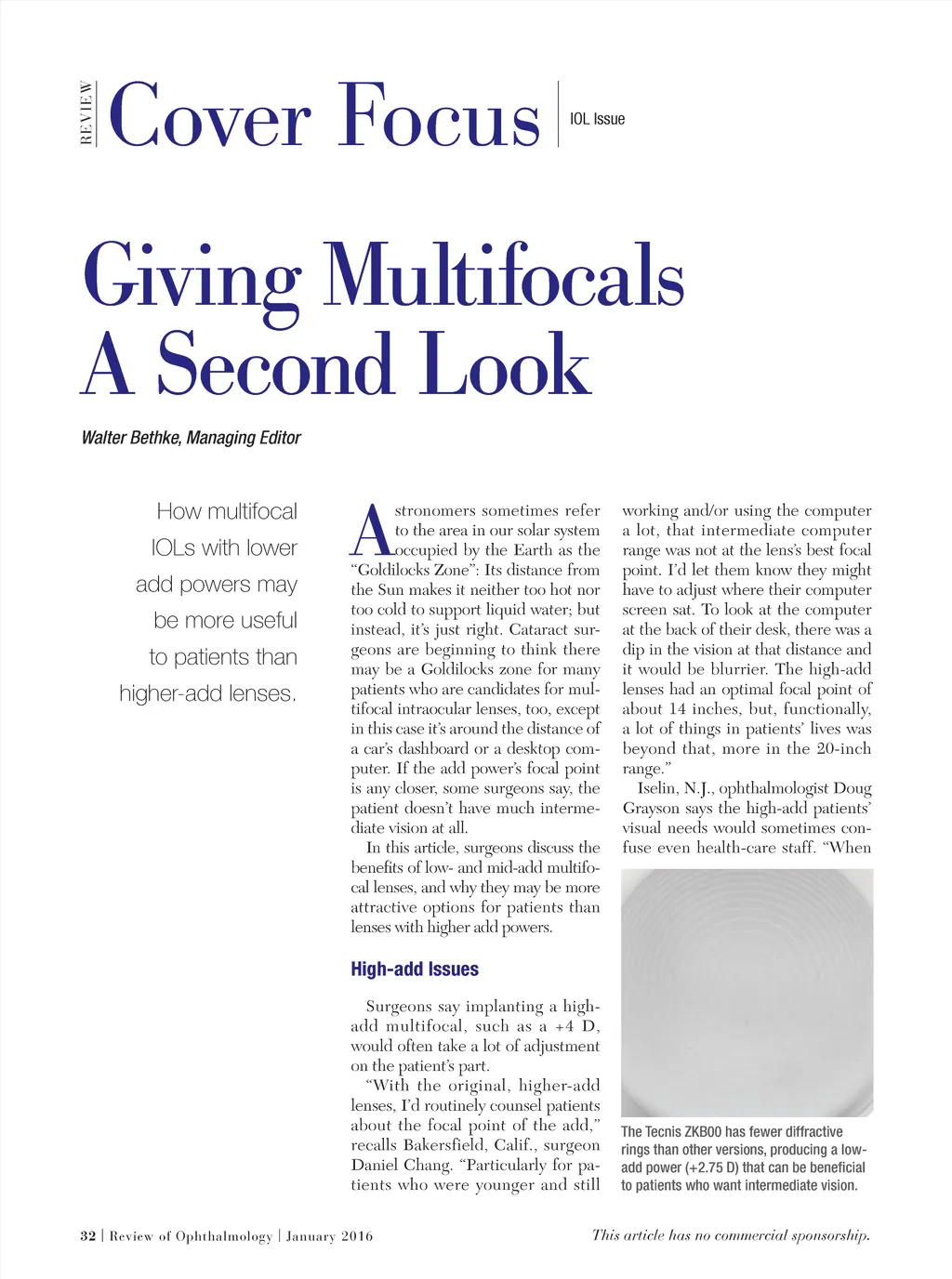 REVIEW Cover Focus IOL Issue

Giving Multifocals A Second Look

Walter Bethke, Managing Editor

How multifocal IOLs with lower add powers may be more useful to patients than higher-add lenses.

Astronomers sometimes refer to the area in our solar system occupied by the Earth as the "Goldilocks Zone": Its distance from the Sun makes it neither too hot nor too cold to support liquid water; but instead, it's just right. Cataract surgeons are beginning to think there may be a Goldilocks zone for many patients who are candidates for multifocal intraocular lenses, too, except in this case it's around the distance of a car's dashboard or a desktop computer. If the add power's focal point is any closer, some surgeons say, the patient doesn't have much intermediate vision at all.

In this article, surgeons discuss the benefits of low- and mid-add multifocal lenses, and why they may be more attractive options for patients than lenses with higher add powers.

High-add Issues

Surgeons say implanting a high-add multifocal, such as a +4 D, would often take a lot of adjustment on the patient's part.

"With the original, higher-add lenses, I'd routinely counsel patients about the focal point of the add," recalls Bakersfield, Calif., surgeon Daniel Chang. "Particularly for patients who were younger and still working and/or using the computer a lot, that intermediate computer range was not at the lens's best focal point. I'd let them know they might have to adjust where their computer screen sat. To look at the computer at the back of their desk, there was a dip in the vision at that distance and it would be blurrier. The high-add lenses had an optimal focal point of about 14 inches, but, functionally, a lot of things in patients' lives was beyond that, more in the 20-inch range."

Iselin, N.J., ophthalmologist Doug Grayson says the high-add patients' visual needs would sometimes confuse even health-care staff. "When

The Tecnis ZKB00 has fewer diffractive rings than other versions, producing a low-add power (+2.75 D) that can be beneficial to patients who want intermediate vision.

32 | Review of Ophthalmology | January 2016

This article has no commercial sponsorship.